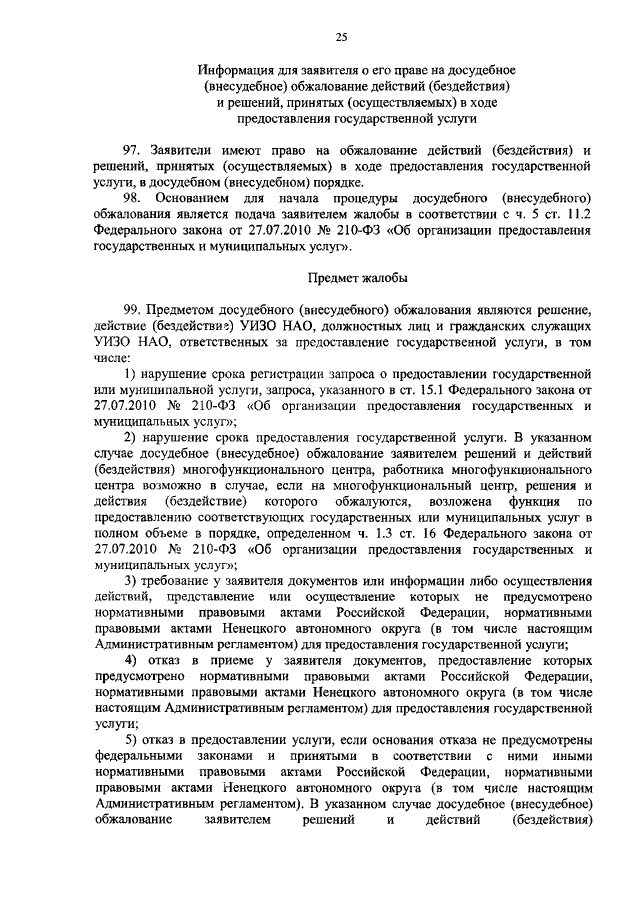 25

Информация для заявителя о его праве на досудебное (внесудебное) обжалование действий (бездействия) и решений, принятых (осуществляемых) в ходе предоставления государственной услуги

97. Заявители имеют право на обжалование действий (бездействия) и решений, принятых (осуществляемых) в ходе предоставления государственной услуги, в досудебном (внесудебном) порядке.

98. Основанием для начала процедуры досудебного (внесудебного) обжалования является подача заявителем жалобы в соответствии с ч. 5 ст. 11.2 Федерального закона от 27.07.2010 № 210-ФЗ «Об организации предоставления государственных и муниципальных услуг».

Предмет жалобы

99. Предметом досудебного (внесудебного) обжалования являются решение, действие (бездействие) УИЗО НАО, должностных лиц и гражданских служащих УИЗО НАО, ответственных за предоставление государственной услуги, в том числе:

1) нарушение срока регистрации запроса о предоставлении государственной или муниципальной услуги, запроса, указанного в ст. 15.1 Федерального закона от 27.07.2010 № 210-ФЗ «Об организации предоставления государственных и муниципальных услуг»;

2) нарушение срока предоставления государственной услуги. В указанном случае досудебное (внесудебное) обжалование заявителем решений и действий (бездействия) многофункционального центра, работника многофункционального центра возможно в случае, если на многофункциональный центр, решения и действия (бездействие) которого обжалуются, возложена функция по предоставлению соответствующих государственных или муниципальных услуг в полном объеме в порядке, определенном ч. 1.3 ст. 16 Федерального закона от 27.07.2010 № 210-ФЗ «Об организации предоставления государственных и муниципальных услуг»;

3) требование у заявителя документов или информации либо осуществления действий, представление или осуществление которых не предусмотрено нормативными правовыми актами Российской Федерации, нормативными правовыми актами Ненецкого автономного округа (в том числе настоящим Административным регламентом) для предоставления государственной услуги;

4) отказ в приеме у заявителя документов, предоставление которых предусмотрено нормативными правовыми актами Российской Федерации, нормативными правовыми актами Ненецкого автономного округа (в том числе настоящим Административным регламентом) для предоставления государственной услуги;

5) отказ в предоставлении услуги, если основания отказа не предусмотрены федеральными законами и принятыми в соответствии с ними иными нормативными правовыми актами Российской Федерации, нормативными правовыми актами Ненецкого автономного округа (в том числе настоящим Административным регламентом). В указанном случае досудебное (внесудебное) обжалование заявителем решений и действий (бездействия)